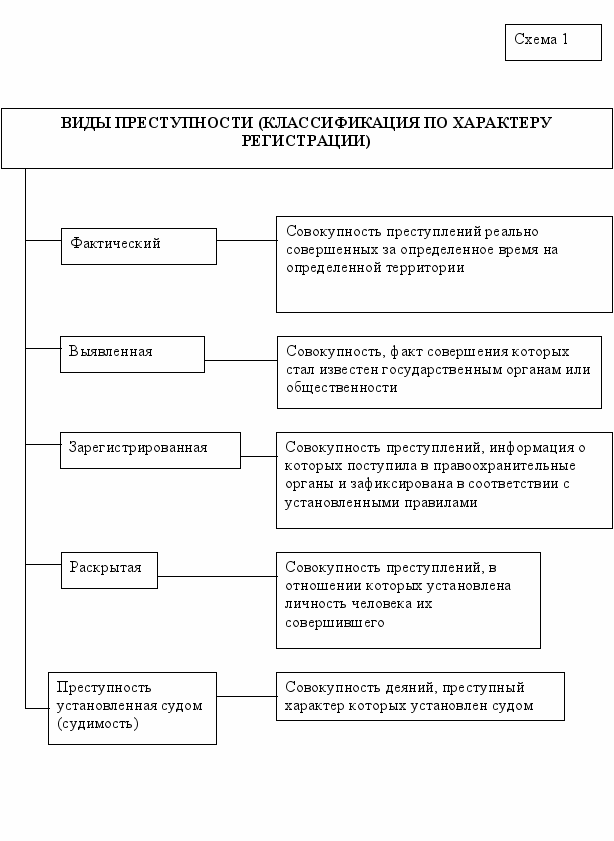 Схема 1

ВИДЫ ПРЕСТУПНОСТИ (КЛАССИФИКАЦИЯ ПО ХАРАКТЕРУ РЕГИСТРАЦИИ)

Фактический

Совокупность преступлений реально совершенных за определенное время на определенной территории

Выявленная

Совокупность, факт совершения которых стал известен государственным органам или общественности

Зарегистрированная

Совокупность преступлений, информация о которых поступила в правоохранительные органы и зафиксирована в соответствии с установленными правилами

Раскрытая

Совокупность преступлений, в отношении которых установлена личность человека их совершившего

Преступность установленная судом (судимость)

Совокупность деяний, преступный характер которых установлен судом